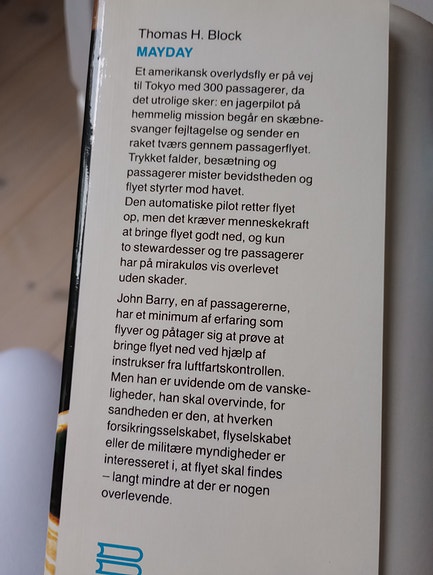 Thomas H. Block
MAYDAY

Et amerikansk overlydsfly er på vej til Tokyo med 300 passagerer, da det utrolige sker: en jagerpilot på hemmelig mission begår en skæbnesvanger fejltagelse og sender en raket tværs gennem passagerflyet. Trykket falder, besætning og passagerer mister bevidstheden og flyet styrter mod havet.
Den automatiske pilot retter flyet op, men det kræver menneskekraft at bringe flyet godt ned, og kun to stewardesser og tre passagerer har på mirakuløs vis overlevet uden skader.

John Barry, en af passagererne, har et minimum af erfaring som flyver og påtager sig at prøve at bringe flyet ned ved hjælp af instrukser fra luftfartskontrollen. Men han er uvidende om de vanskeligheder, han skal overvinde, for sandheden er den, at hverken forsikringsselskabet, flyselskabet eller de militære myndigheder er interesseret i, at flyet skal findes – langt mindre at der er nogen overlevende.